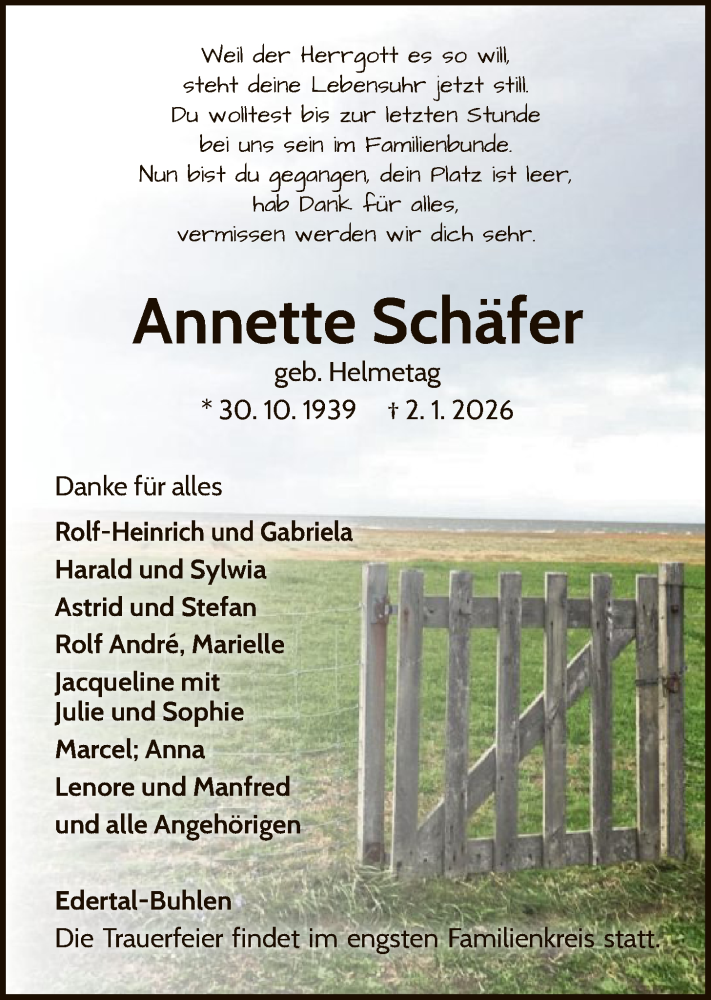 Weil der Herrgott es so will,
steht deine Lebensuhr jetzt still.
Du wolltest bis zur letzten Stunde
bei uns sein im Familienbunde.
Nun bist du gegangen, dein Platz ist leer,
hab Dank für alles,
vermissen werden wir dich sehr.

Annette Schäfer
geb. Helmetag
* 30. 10. 1939 † 2. 1. 2026

Danke für alles

Rolf-Heinrich und Gabriela
Harald und Sylwia
Astrid und Stefan
Rolf André, Marielle
Jacqueline mit
Julie und Sophie
Marcel; Anna
Lenore und Manfred
und alle Angehörigen

Edertal-Buhlen
Die Trauerfeier findet im engsten Familienkreis statt.